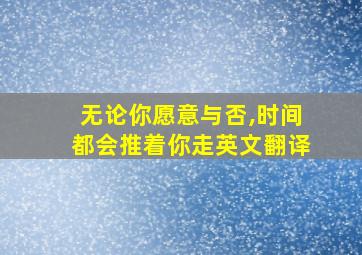 无论你愿意与否,时间都会推着你走英文翻译